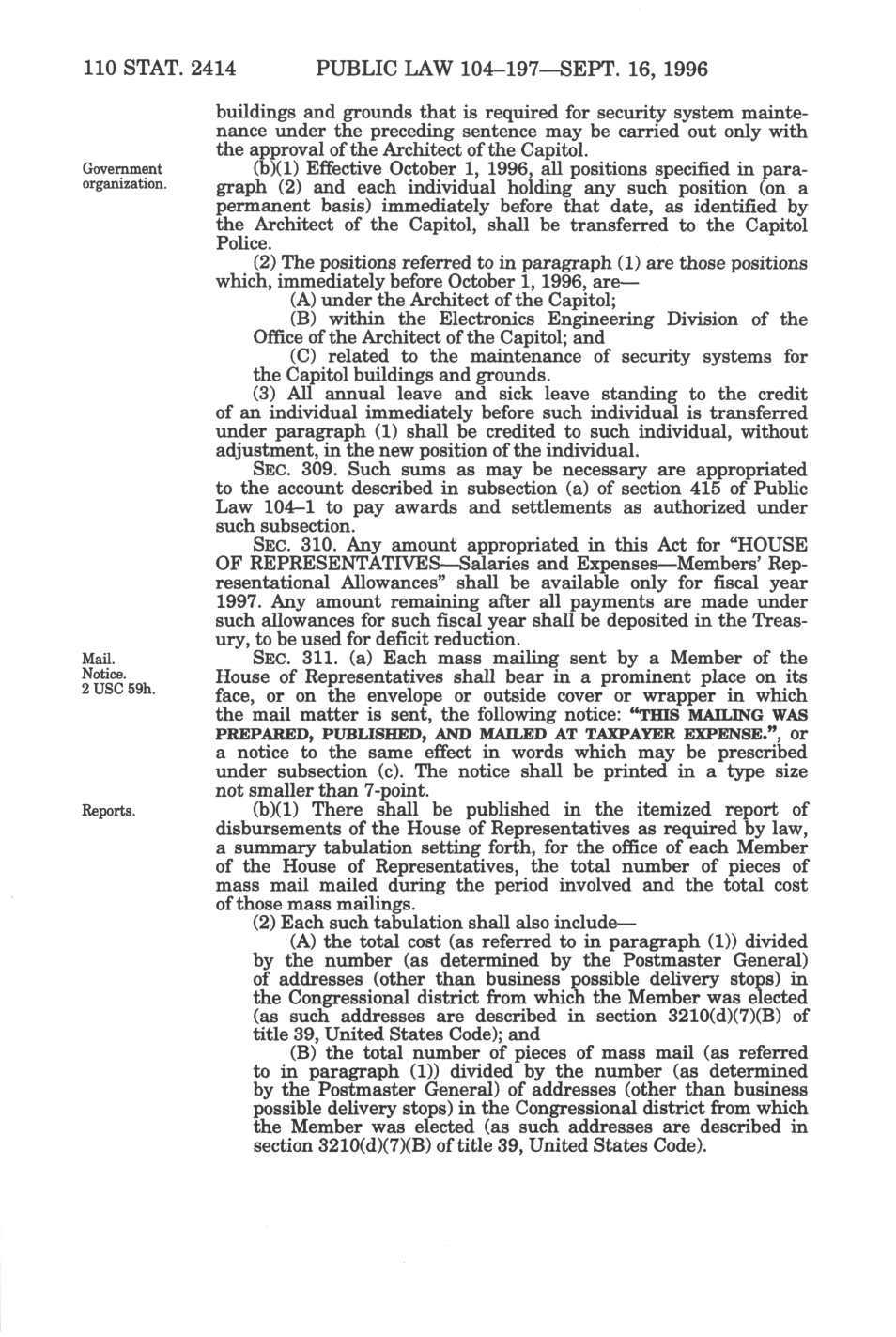 110 STAT. 2414 PUBLIC LAW 104–197—SEPT. 16, 1996

buildings and grounds that is required for security system maintenance under the preceding sentence may be carried out only with the approval of the Architect of the Capitol.

Government organization.

(b)(1) Effective October 1, 1996, all positions specified in paragraph (2) and each individual holding any such position (on a permanent basis) immediately before that date, as identified by the Architect of the Capitol, shall be transferred to the Capitol Police.

(2) The positions referred to in paragraph (1) are those positions which, immediately before October 1, 1996, are—

(A) under the Architect of the Capitol;

(B) within the Electronics Engineering Division of the Office of the Architect of the Capitol; and

(C) related to the maintenance of security systems for the Capitol buildings and grounds.

(3) All annual leave and sick leave standing to the credit of an individual immediately before such individual is transferred under paragraph (1) shall be credited to such individual, without adjustment, in the new position of the individual.

SEC. 309. Such sums as may be necessary are appropriated to the account described in subsection (a) of section 415 of Public Law 104–1 to pay awards and settlements as authorized under such subsection.

SEC. 310. Any amount appropriated in this Act for "HOUSE OF REPRESENTATIVES—Salaries and Expenses—Members' Representational Allowances" shall be available only for fiscal year 1997. Any amount remaining after all payments are made under such allowances for such fiscal year shall be deposited in the Treasury, to be used for deficit reduction.

Mail. Notice. 2 USC 59h.

SEC. 311. (a) Each mass mailing sent by a Member of the House of Representatives shall bear in a prominent place on its face, or on the envelope or outside cover or wrapper in which the mail matter is sent, the following notice: "THIS MAILING WAS PREPARED, PUBLISHED, AND MAILED AT TAXPAYER EXPENSE.", or a notice to the same effect in words which may be prescribed under subsection (c). The notice shall be printed in a type size not smaller than 7-point.

Reports.

(b)(1) There shall be published in the itemized report of disbursements of the House of Representatives as required by law, a summary tabulation setting forth, for the office of each Member of the House of Representatives, the total number of pieces of mass mail mailed during the period involved and the total cost of those mass mailings.

(2) Each such tabulation shall also include—

(A) the total cost (as referred to in paragraph (1)) divided by the number (as determined by the Postmaster General) of addresses (other than business possible delivery stops) in the Congressional district from which the Member was elected (as such addresses are described in section 3210(d)(7)(B) of title 39, United States Code); and

(B) the total number of pieces of mass mail (as referred to in paragraph (1)) divided by the number (as determined by the Postmaster General) of addresses (other than business possible delivery stops) in the Congressional district from which the Member was elected (as such addresses are described in section 3210(d)(7)(B) of title 39, United States Code).